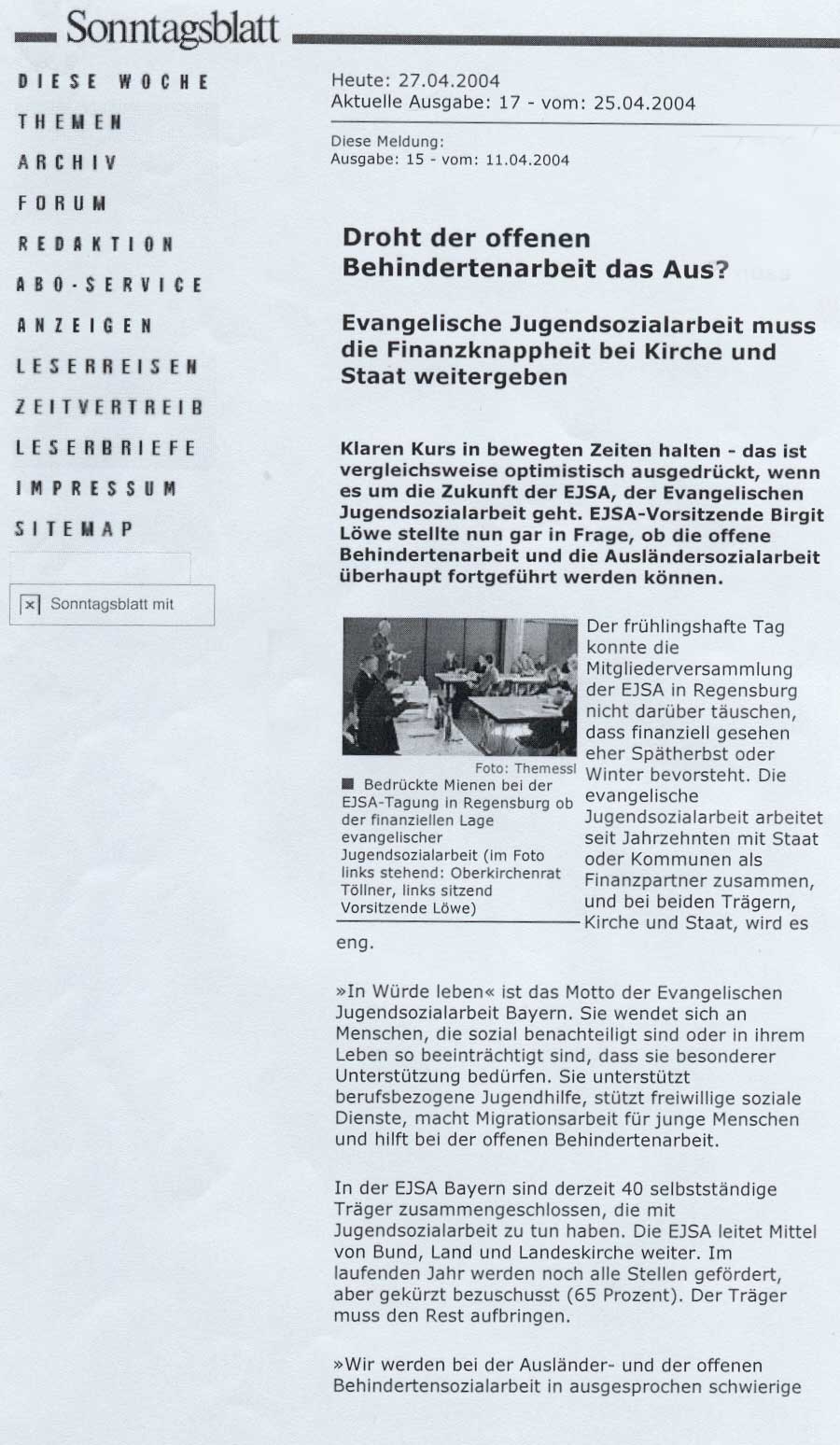 Sonntagsblatt

DIESE WOCHE
THEMEN
ARCHIV
FORUM
REDAKTION
ABO-SERVICE
ANZEIGEN
LESERREISEN
ZEITVERTREIB
LESERBRIEFE
IMPRESSUM
SITEMAP

Sonntagsblatt mit

Heute: 27.04.2004
Aktuelle Ausgabe: 17 - vom: 25.04.2004

Diese Meldung:
Ausgabe: 15 - vom: 11.04.2004

Droht der offenen Behindertenarbeit das Aus?

Evangelische Jugendsozialarbeit muss die Finanzknappheit bei Kirche und Staat weitergeben

Klaren Kurs in bewegten Zeiten halten - das ist vergleichsweise optimistisch ausgedrückt, wenn es um die Zukunft der EJSA, der Evangelischen Jugendsozialarbeit geht. EJSA-Vorsitzende Birgit Löwe stellte nun gar in Frage, ob die offene Behindertenarbeit und die Ausländersozialarbeit überhaupt fortgeführt werden können.

Foto: Themessl
Bedrückte Mienen bei der EJSA-Tagung in Regensburg ob der finanziellen Lage evangelischer Jugendsozialarbeit (im Foto links stehend: Oberkirchenrat Töllner, links sitzend Vorsitzende Löwe)

Der frühlingshafte Tag konnte die Mitgliederversammlung der EJSA in Regensburg nicht darüber täuschen, dass finanziell gesehen eher Spätherbst oder Winter bevorsteht. Die evangelische Jugendsozialarbeit arbeitet seit Jahrzehnten mit Staat oder Kommunen als Finanzpartner zusammen, und bei beiden Trägern, Kirche und Staat, wird es eng.

»In Würde leben« ist das Motto der Evangelischen Jugendsozialarbeit Bayern. Sie wendet sich an Menschen, die sozial benachteiligt sind oder in ihrem Leben so beeinträchtigt sind, dass sie besonderer Unterstützung bedürfen. Sie unterstützt berufsbezogene Jugendhilfe, stützt freiwillige soziale Dienste, macht Migrationsarbeit für junge Menschen und hilft bei der offenen Behindertenarbeit.

In der EJSA Bayern sind derzeit 40 selbstständige Träger zusammengeschlossen, die mit Jugendsozialarbeit zu tun haben. Die EJSA leitet Mittel von Bund, Land und Landeskirche weiter. Im laufenden Jahr werden noch alle Stellen gefördert, aber gekürzt bezuschusst (65 Prozent). Der Träger muss den Rest aufbringen.

»Wir werden bei der Ausländer- und der offenen Behindertensozialarbeit in ausgesprochen schwierige